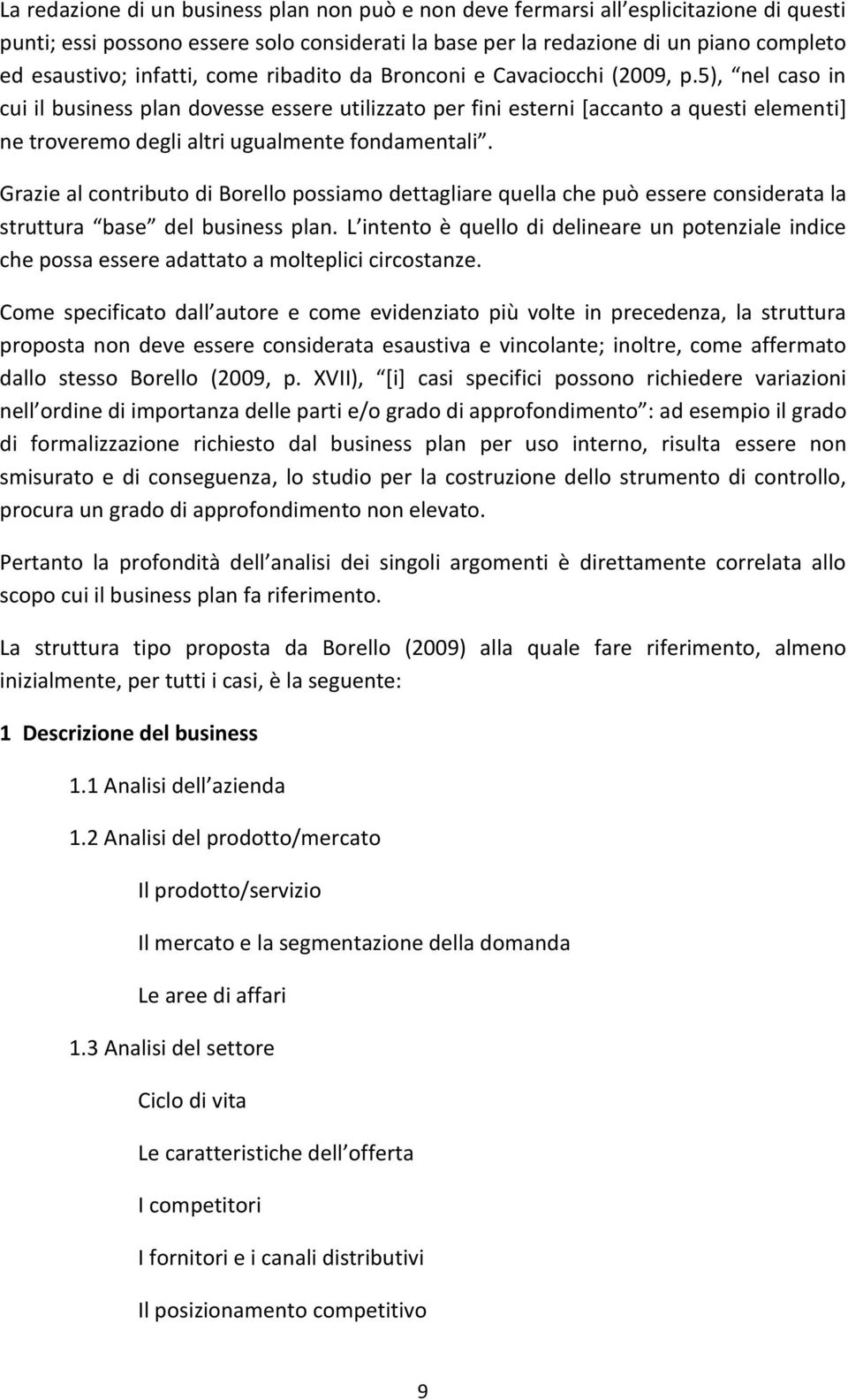 La redazione di un business plan non può e non deve fermarsi all esplicitazione di questi punti; essi possono essere solo considerati la base per la redazione di un piano completo ed esaustivo; infatti, come ribadito da Bronconi e Cavaciocchi (2009, p.5), nel caso in cui il business plan dovesse essere utilizzato per fini esterni [accanto a questi elementi] ne troveremo degli altri ugualmente fondamentali .

Grazie al contributo di Borello possiamo dettagliare quella che può essere considerata la struttura base del business plan. L intento è quello di delineare un potenziale indice che possa essere adattato a molteplici circostanze.

Come specificato dall autore e come evidenziato più volte in precedenza, la struttura proposta non deve essere considerata esaustiva e vincolante; inoltre, come affermato dallo stesso Borello (2009, p. XVII), [i] casi specifici possono richiedere variazioni nell ordine di importanza delle parti e/o grado di approfondimento : ad esempio il grado di formalizzazione richiesto dal business plan per uso interno, risulta essere non smisurato e di conseguenza, lo studio per la costruzione dello strumento di controllo, procura un grado di approfondimento non elevato.

Pertanto la profondità dell analisi dei singoli argomenti è direttamente correlata allo scopo cui il business plan fa riferimento.

La struttura tipo proposta da Borello (2009) alla quale fare riferimento, almeno inizialmente, per tutti i casi, è la seguente:

1 Descrizione del business

1.1 Analisi dell azienda

1.2 Analisi del prodotto/mercato

Il prodotto/servizio

Il mercato e la segmentazione della domanda

Le aree di affari

1.3 Analisi del settore

Ciclo di vita

Le caratteristiche dell offerta

I competitori

I fornitori e i canali distributivi

Il posizionamento competitivo

9